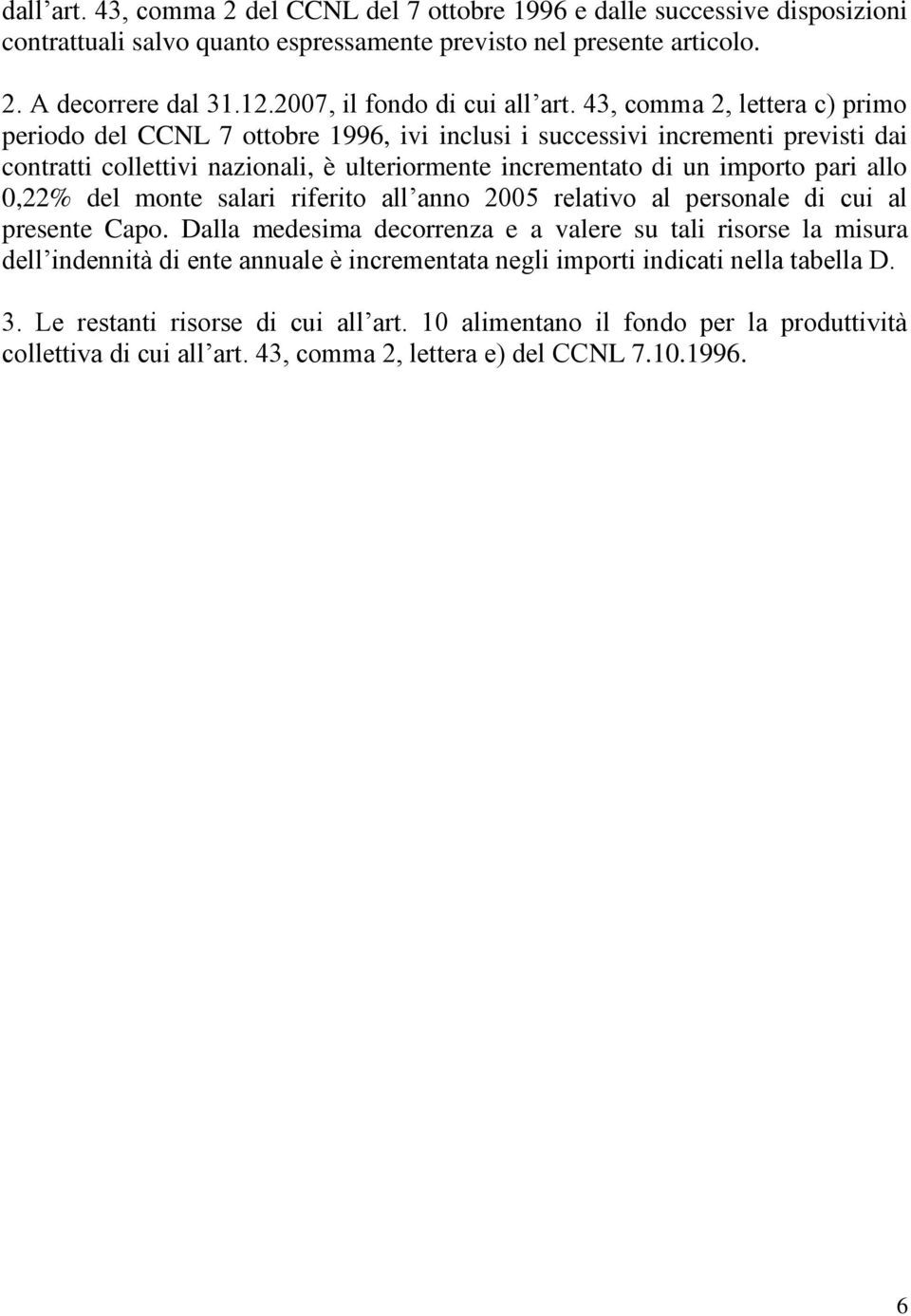 dall’art. 43, comma 2 del CCNL del 7 ottobre 1996 e dalle successive disposizioni contrattuali salvo quanto espressamente previsto nel presente articolo.

2. A decorrere dal 31.12.2007, il fondo di cui all’art. 43, comma 2, lettera c) primo periodo del CCNL 7 ottobre 1996, ivi inclusi i successivi incrementi previsti dai contratti collettivi nazionali, è ulteriormente incrementato di un importo pari allo 0,22% del monte salari riferito all’anno 2005 relativo al personale di cui al presente Capo. Dalla medesima decorrenza e a valere su tali risorse la misura dell’indennità di ente annuale è incrementata negli importi indicati nella tabella D.

3. Le restanti risorse di cui all’art. 10 alimentano il fondo per la produttività collettiva di cui all’art. 43, comma 2, lettera e) del CCNL 7.10.1996.

6